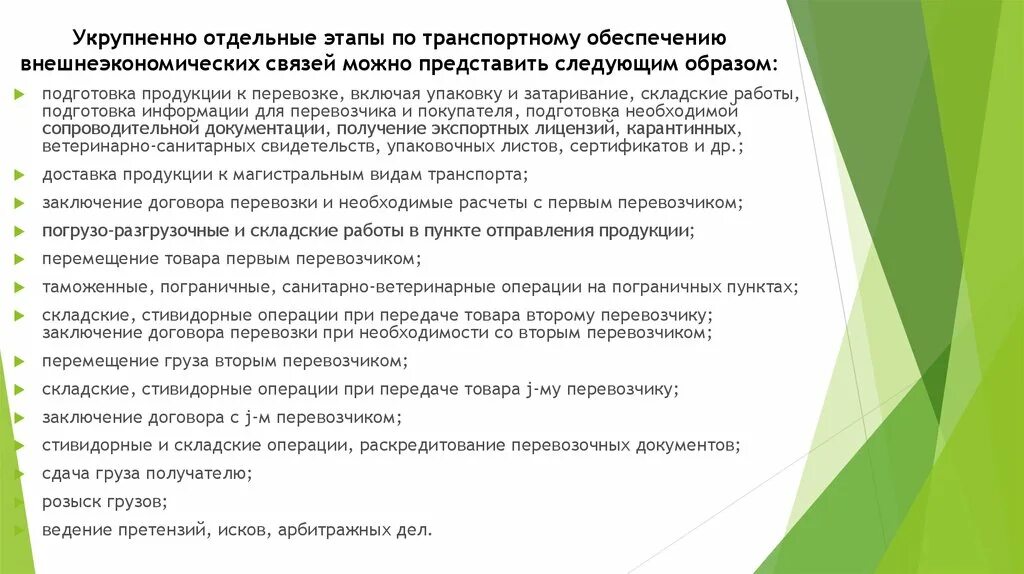 Укрупненно отдельные этапы по транспортному обеспечению внешнеэкономических связей можно представить следующим образом:

подготовка продукции к перевозке, включая упаковку и затаривание, складские работы, подготовка информации для перевозчика и покупателя, подготовка необходимой сопроводительной документации, получение экспортных лицензий, карантинных, ветеринарно-санитарных свидетельств, упаковочных листов, сертификатов и др.;

доставка продукции к магистральным видам транспорта;

заключение договора перевозки и необходимые расчеты с первым перевозчиком;

погрузо-разгрузочные и складские работы в пункте отправления продукции;

перемещение товара первым перевозчиком;

таможенные, пограничные, санитарно-ветеринарные операции на пограничных пунктах;

складские, стивидорные операции при передаче товара второму перевозчику; заключение договора перевозки при необходимости со вторым перевозчиком;

перемещение груза вторым перевозчиком;

складские, стивидорные операции при передаче товара j-му перевозчику;

заключение договора с j-м перевозчиком;

стивидорные и складские операции, раскредитование перевозочных документов;

сдача груза получателю;

розыск грузов;

ведение претензий, исков, арбитражных дел.